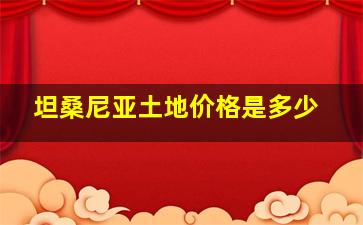 坦桑尼亚土地价格是多少